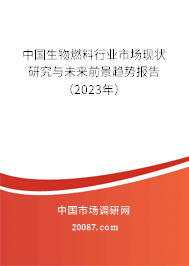 中国生物燃料行业市场现状研究与未来前景趋势报告（2023年）

中国市场调研网

20087.com